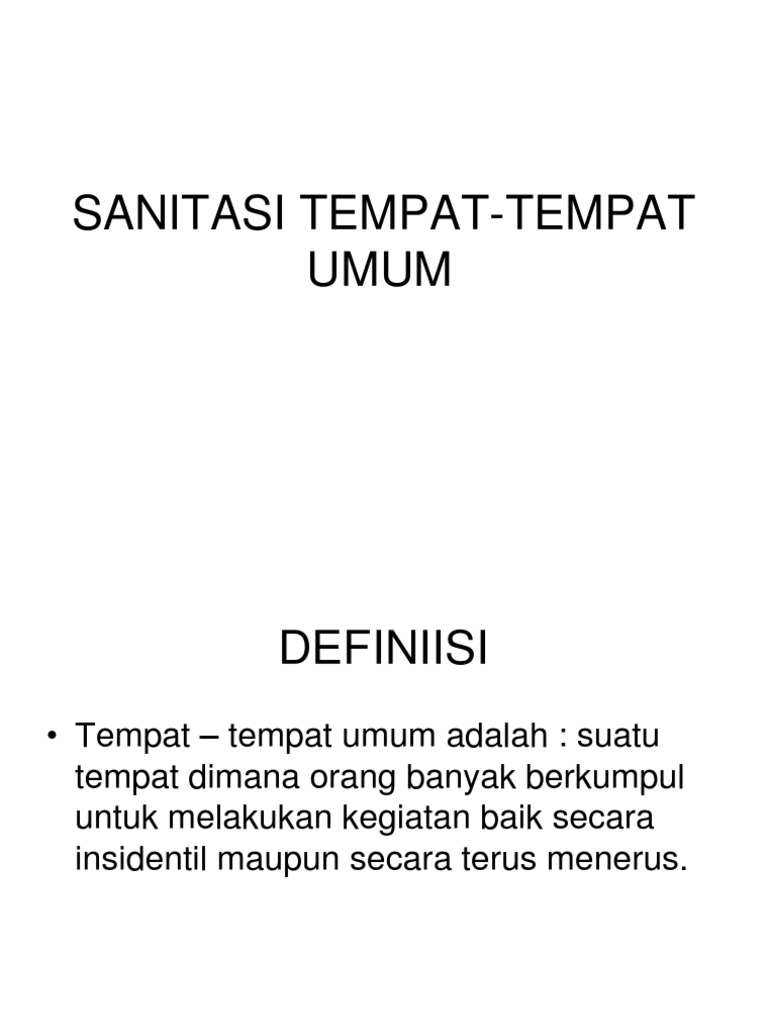 SANITASI TEMPAT-TEMPAT UMUM

DEFINIISI

• Tempat – tempat umum adalah : suatu tempat dimana orang banyak berkumpul untuk melakukan kegiatan baik secara insidentil maupun secara terus menerus.